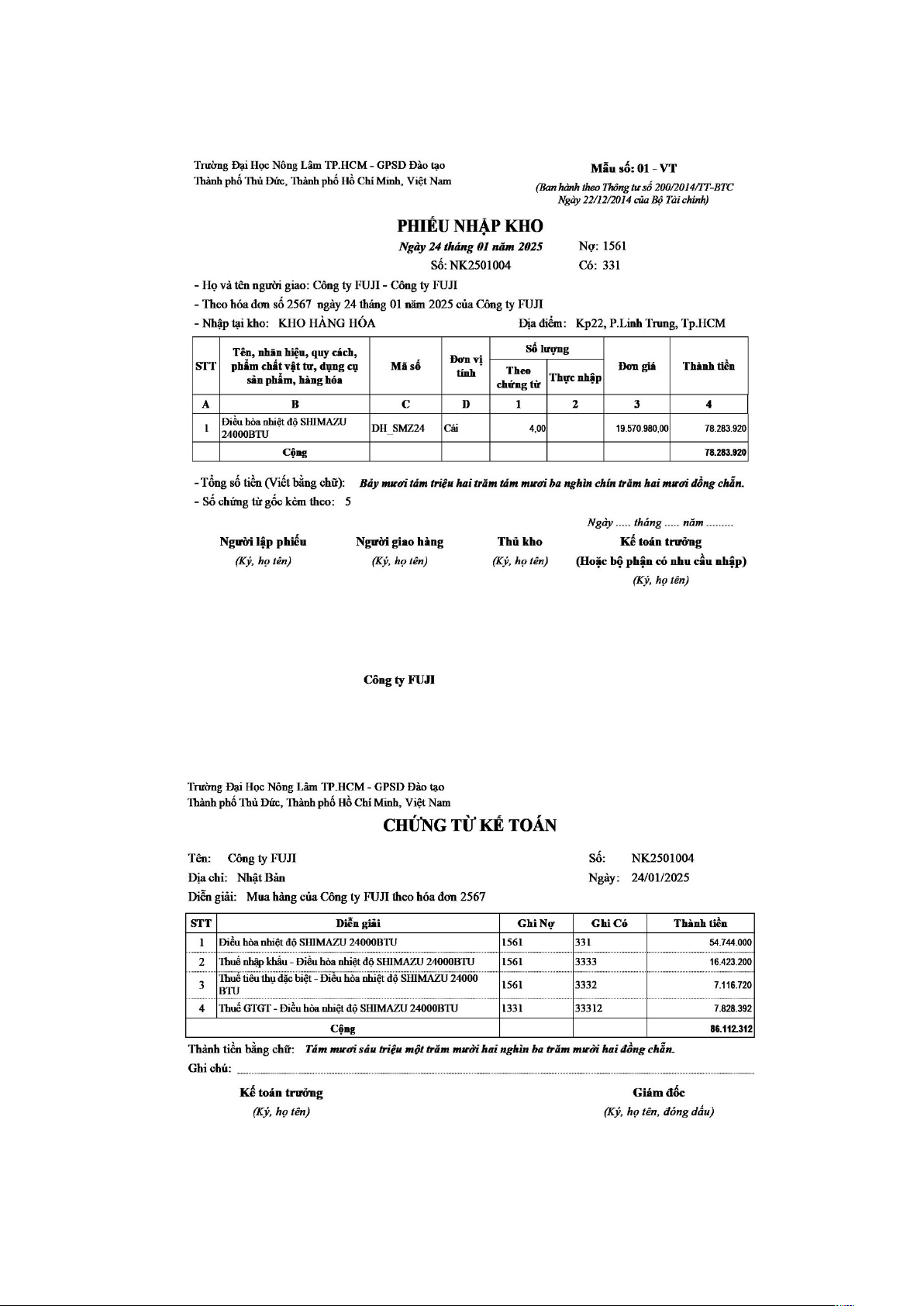 Trường Đại Học Nông Lâm TP.HCM - GPSD Đào tạo
Thành phố Thủ Đức, Thành phố Hồ Chí Minh, Việt Nam

Mẫu số: 01 - VT
(Ban hành theo Thông tư số 200/2014/TT-BTC Ngày 22/12/2014 của Bộ Tài chính)

PHIẾU NHẬP KHO

Ngày 24 tháng 01 năm 2025
Số: NK2501004

Nợ: 1561
Có: 331

- Họ và tên người giao: Công ty FUJI - Công ty FUJI
- Theo hóa đơn số 2567 ngày 24 tháng 01 năm 2025 của Công ty FUJI
- Nhập tại kho: KHO HÀNG HÓA Địa điểm: Kp22, P.Linh Trung, Tp.HCM

| STT | Tên, nhãn hiệu, quy cách, phẩm chất vật tư, dụng cụ sản phẩm, hàng hóa | Mã số | Đơn vị tính | Số lượng Theo chứng từ | Số lượng Thực nhập | Đơn giá | Thành tiền |
|---|---|---|---|---|---|---|---|
| A | B | C | D | 1 | 2 | 3 | 4 |
| 1 | Điều hòa nhiệt độ SHIMAZU 24000BTU | DH_SMZ24 | Cái | 4,00 | | 19.570.980,00 | 78.283.920 |
| | Cộng | | | | | | 78.283.920 |

- Tổng số tiền (Viết bằng chữ): Bảy mươi tám triệu hai trăm tám mươi ba nghìn chín trăm hai mươi đồng chẵn.
- Số chứng từ gốc kèm theo: 5

Ngày ..... tháng ..... năm .........

Người lập phiếu
(Ký, họ tên)

Người giao hàng
(Ký, họ tên)

Thủ kho
(Ký, họ tên)

Kế toán trưởng
(Hoặc bộ phận có nhu cầu nhập)
(Ký, họ tên)

Công ty FUJI

Trường Đại Học Nông Lâm TP.HCM - GPSD Đào tạo
Thành phố Thủ Đức, Thành phố Hồ Chí Minh, Việt Nam

CHỨNG TỪ KẾ TOÁN

Tên: Công ty FUJI
Địa chỉ: Nhật Bản
Diễn giải: Mua hàng của Công ty FUJI theo hóa đơn 2567

Số: NK2501004
Ngày: 24/01/2025

| STT | Diễn giải | Ghi Nợ | Ghi Có | Thành tiền |
|---|---|---|---|---|
| 1 | Điều hòa nhiệt độ SHIMAZU 24000BTU | 1561 | 331 | 54.744.000 |
| 2 | Thuế nhập khẩu - Điều hòa nhiệt độ SHIMAZU 24000BTU | 1561 | 3333 | 16.423.200 |
| 3 | Thuế tiêu thụ đặc biệt - Điều hòa nhiệt độ SHIMAZU 24000 BTU | 1561 | 3332 | 7.116.720 |
| 4 | Thuế GTGT - Điều hòa nhiệt độ SHIMAZU 24000BTU | 1331 | 33312 | 7.828.392 |
| | Cộng | | | 86.112.312 |

Thành tiền bằng chữ: Tám mươi sáu triệu một trăm mười hai nghìn ba trăm mười hai đồng chẵn.
Ghi chú:

Kế toán trưởng
(Ký, họ tên)

Giám đốc
(Ký, họ tên, đóng dấu)